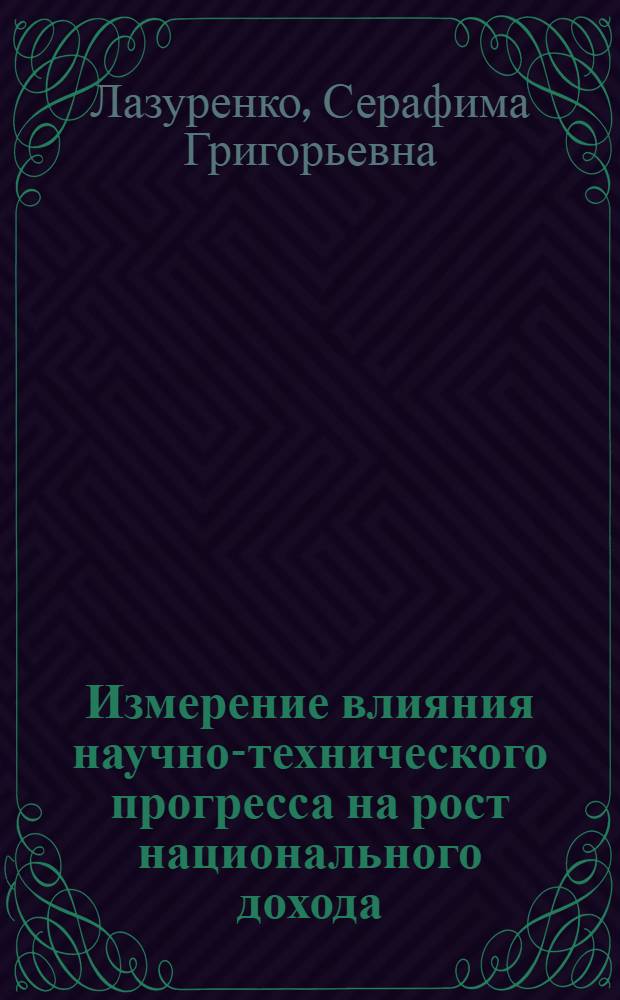 Лазуренко, Серафима Григорьевна

Измерение влияния научно-технического прогресса на рост национального дохода